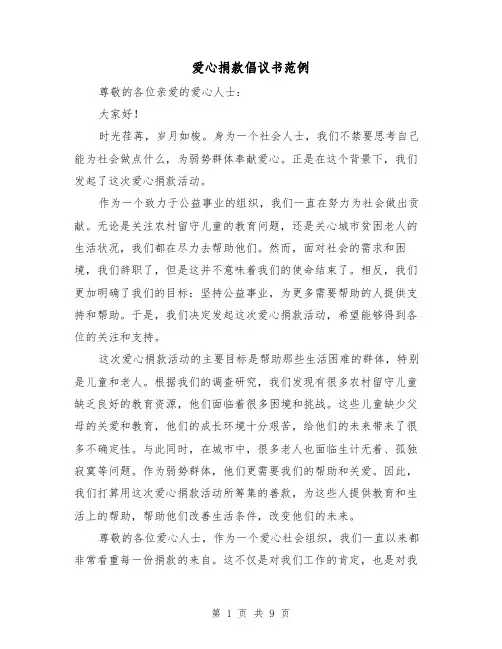 爱心捐款倡议书范例

尊敬的各位亲爱的爱心人士：

大家好！

时光荏苒，岁月如梭。身为一个社会人士，我们不禁要思考自己能为社会做点什么，为弱势群体奉献爱心。正是在这个背景下，我们发起了这次爱心捐款活动。

作为一个致力于公益事业的组织，我们一直在努力为社会做出贡献。无论是关注农村留守儿童的教育问题，还是关心城市贫困老人的生活状况，我们都在尽力去帮助他们。然而，面对社会的需求和困境，我们辞职了，但是这并不意味着我们的使命结束了。相反，我们更加明确了我们的目标：坚持公益事业，为更多需要帮助的人提供支持和帮助。于是，我们决定发起这次爱心捐款活动，希望能够得到各位的关注和支持。

这次爱心捐款活动的主要目标是帮助那些生活困难的群体，特别是儿童和老人。根据我们的调查研究，我们发现有很多农村留守儿童缺乏良好的教育资源，他们面临着很多困境和挑战。这些儿童缺少父母的关爱和教育，他们的成长环境十分艰苦，给他们的未来带来了很多不确定性。与此同时，在城市中，很多老人也面临生计无着、孤独寂寞等问题。作为弱势群体，他们更需要我们的帮助和关爱。因此，我们打算用这次爱心捐款活动所筹集的善款，为这些人提供教育和生活上的帮助，帮助他们改善生活条件，改变他们的未来。

尊敬的各位爱心人士，作为一个爱心社会组织，我们一直以来都非常看重每一份捐款的来自。这不仅是对我们工作的肯定，也是对我

第 1 页 共 9 页